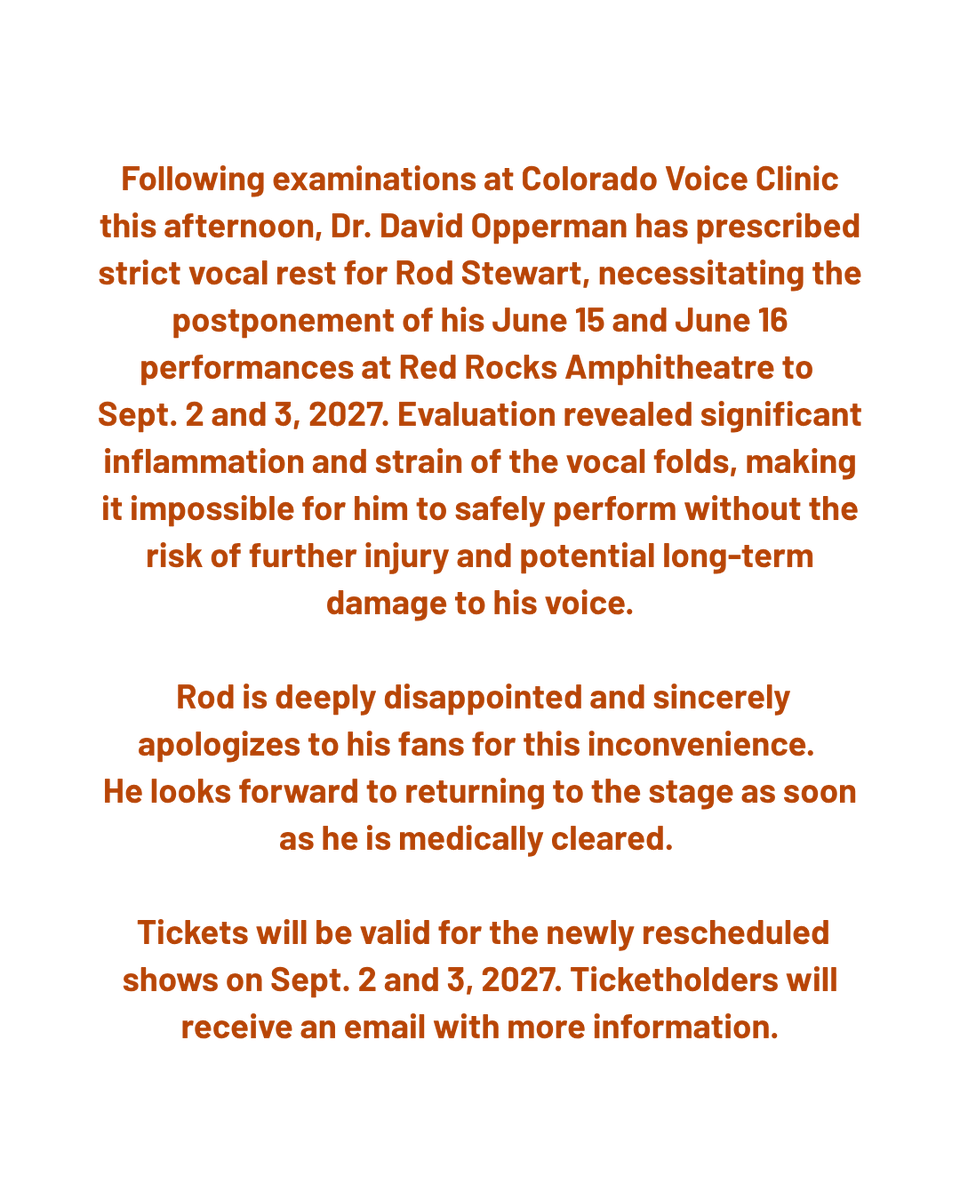 Following examinations at Colorado Voice Clinic this afternoon, Dr. David Opperman has prescribed strict vocal rest for Rod Stewart, necessitating the postponement of his June 15 and June 16 performances at Red Rocks Amphitheatre to Sept. 2 and 3, 2027. Evaluation revealed significant inflammation and strain of the vocal folds, making it impossible for him to safely perform without the risk of further injury and potential long-term damage to his voice.

Rod is deeply disappointed and sincerely apologizes to his fans for this inconvenience. He looks forward to returning to the stage as soon as he is medically cleared.

Tickets will be valid for the newly rescheduled shows on Sept. 2 and 3, 2027. Ticketholders will receive an email with more information.